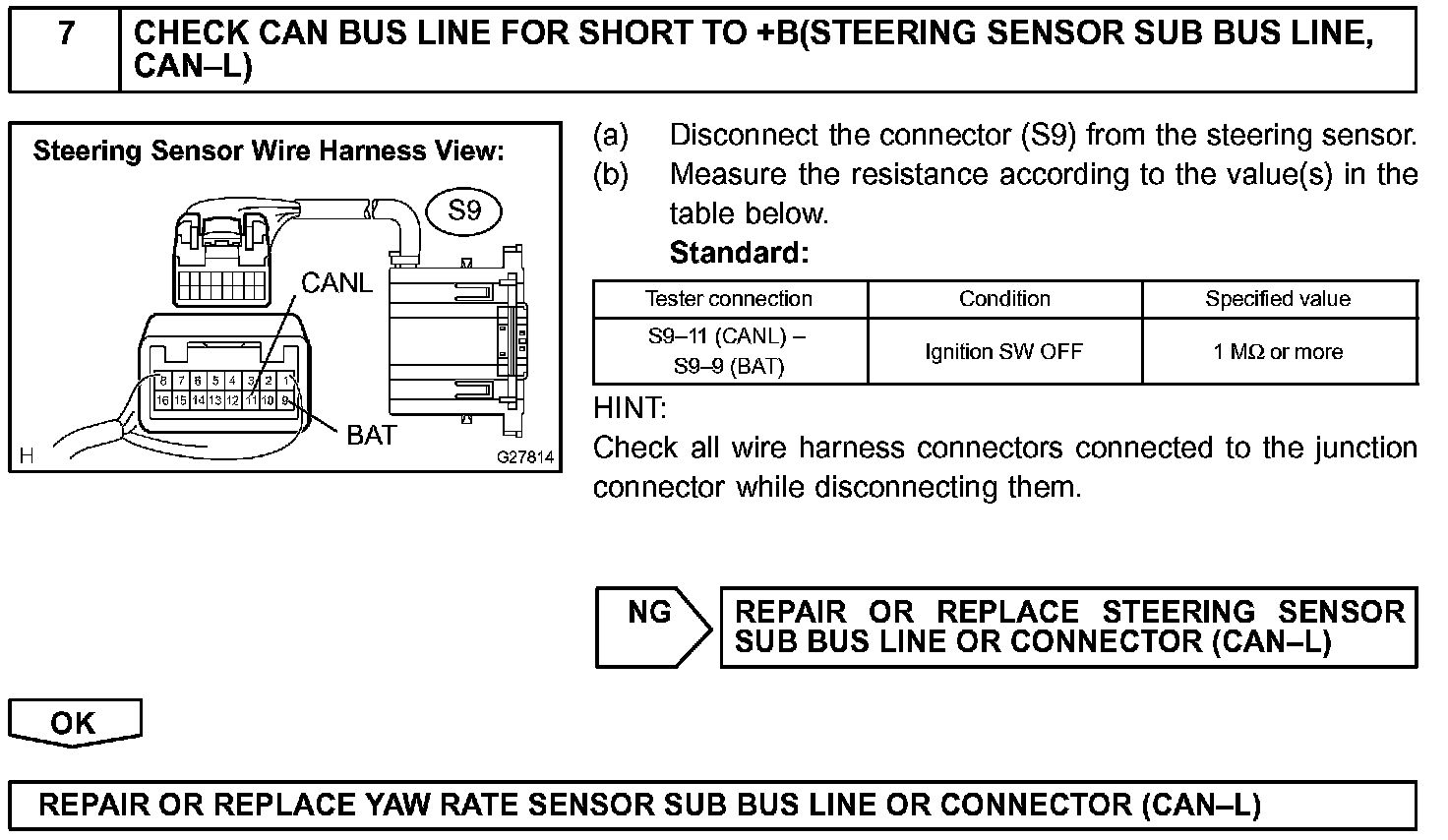 7 CHECK CAN BUS LINE FOR SHORT TO +B(STEERING SENSOR SUB BUS LINE, CAN–L)

Steering Sensor Wire Harness View:

S9

CANL

8 7 6 5 4 3 2 1
16 15 14 13 12 11 10 9

BAT

H

G27814

(a) Disconnect the connector (S9) from the steering sensor.
(b) Measure the resistance according to the value(s) in the table below.
Standard:

| Tester connection | Condition | Specified value |
|---|---|---|
| S9–11 (CANL) – S9–9 (BAT) | Ignition SW OFF | 1 MΩ or more |

HINT:
Check all wire harness connectors connected to the junction connector while disconnecting them.

NG

REPAIR OR REPLACE STEERING SENSOR SUB BUS LINE OR CONNECTOR (CAN–L)

OK

REPAIR OR REPLACE YAW RATE SENSOR SUB BUS LINE OR CONNECTOR (CAN–L)